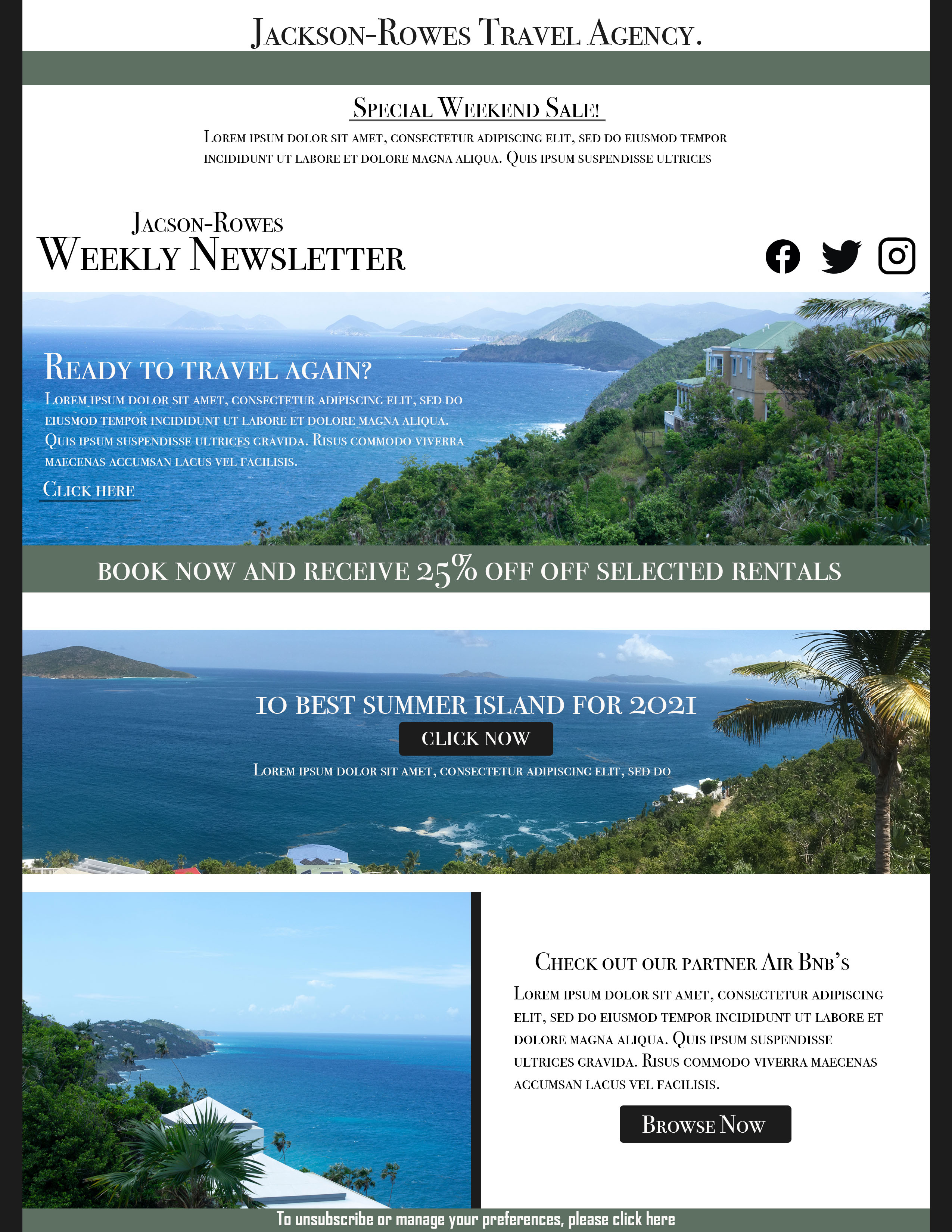 Jackson-Rowes Travel Agency.

Special Weekend Sale!

Lorem ipsum dolor sit amet, consectetur adipiscing elit, sed do eiusmod tempor incididunt ut labore et dolore magna aliqua. Quis ipsum suspendisse ultrices

Jacson-Rowes
Weekly Newsletter

Ready to travel again?

Lorem ipsum dolor sit amet, consectetur adipiscing elit, sed do eiusmod tempor incididunt ut labore et dolore magna aliqua. Quis ipsum suspendisse ultrices gravida. Risus commodo viverra maecenas accumsan lacus vel facilisis.

Click here

BOOK NOW AND RECEIVE 25% OFF OFF SELECTED RENTALS

10 BEST SUMMER ISLAND FOR 2021

CLICK NOW

Lorem ipsum dolor sit amet, consectetur adipiscing elit, sed do

Check out our partner Air Bnb's

Lorem ipsum dolor sit amet, consectetur adipiscing elit, sed do eiusmod tempor incididunt ut labore et dolore magna aliqua. Quis ipsum suspendisse ultrices gravida. Risus commodo viverra maecenas accumsan lacus vel facilisis.

Browse Now

To unsubscribe or manage your preferences, please click here